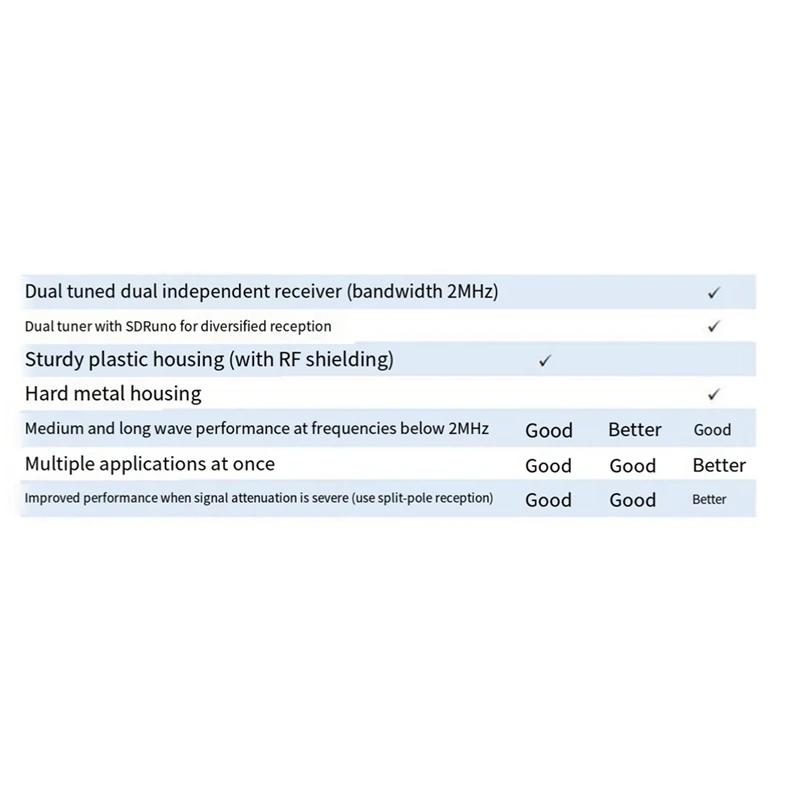 |  |  |  |  |
|---|---|---|---|
| Dual tuned dual independent receiver (bandwidth 2MHz) |  |  | ✓ |
| Dual tuner with SDRuno for diversified reception |  |  | ✓ |
| Sturdy plastic housing (with RF shielding) | ✓ |  |  |
| Hard metal housing |  |  | ✓ |
| Medium and long wave performance at frequencies below 2MHz | Good | Better | Good |
| Multiple applications at once | Good | Good | Better |
| Improved performance when signal attenuation is severe (use split-pole reception) | Good | Good | Better |